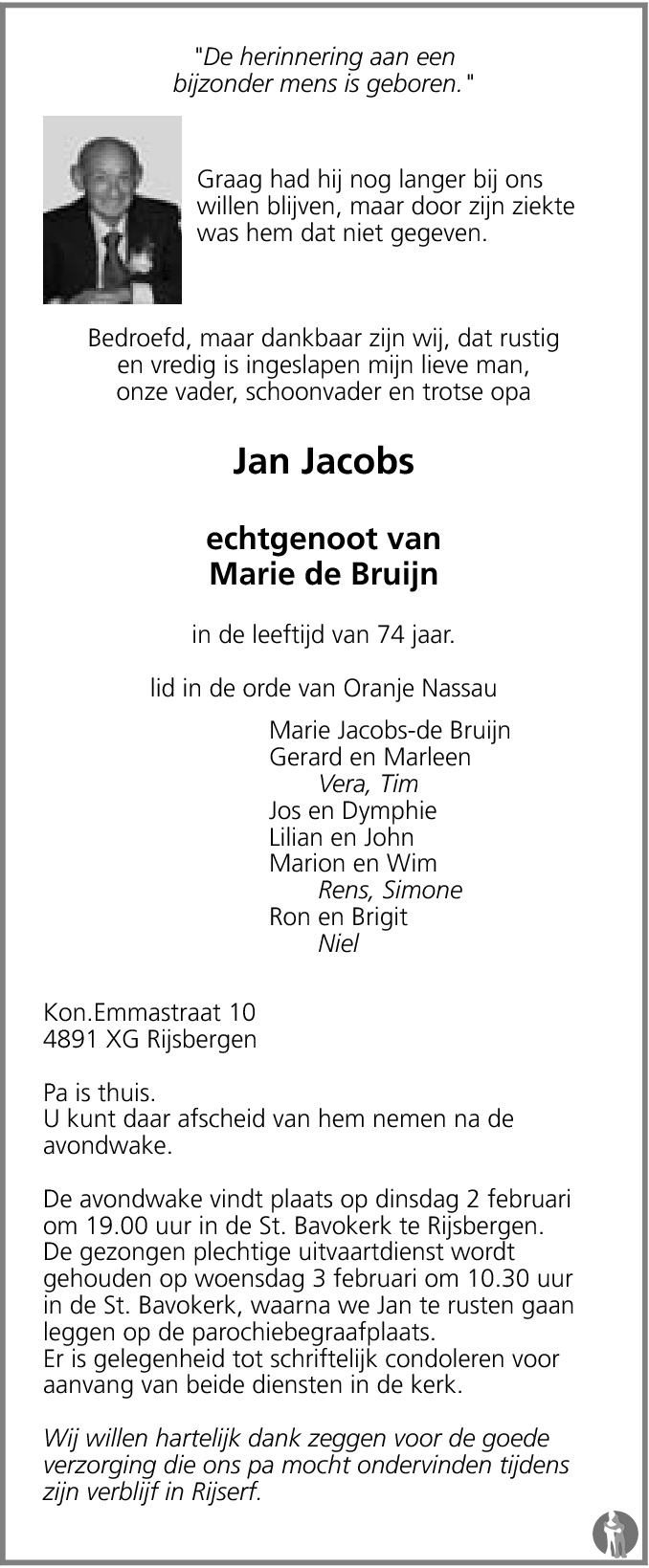 "De herinnering aan een bijzonder mens is geboren."

Graag had hij nog langer bij ons willen blijven, maar door zijn ziekte was hem dat niet gegeven.

Bedroefd, maar dankbaar zijn wij, dat rustig en vredig is ingeslapen mijn lieve man, onze vader, schoonvader en trotse opa

Jan Jacobs

echtgenoot van
Marie de Bruijn

in de leeftijd van 74 jaar.

lid in de orde van Oranje Nassau

Marie Jacobs-de Bruijn
Gerard en Marleen
Vera, Tim
Jos en Dymphie
Lilian en John
Marion en Wim
Rens, Simone
Ron en Brigit
Niel

Kon.Emmastraat 10
4891 XG Rijsbergen

Pa is thuis.
U kunt daar afscheid van hem nemen na de avondwake.

De avondwake vindt plaats op dinsdag 2 februari om 19.00 uur in de St. Bavokerk te Rijsbergen.
De gezongen plechtige uitvaartdienst wordt gehouden op woensdag 3 februari om 10.30 uur in de St. Bavokerk, waarna we Jan te rusten gaan leggen op de parochiebegraafplaats.
Er is gelegenheid tot schriftelijk condoleren voor aanvang van beide diensten in de kerk.

Wij willen hartelijk dank zeggen voor de goede verzorging die ons pa mocht ondervinden tijdens zijn verblijf in Rijserf.